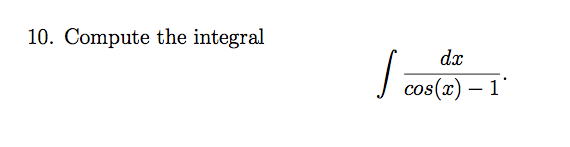 10. Compute the integral

$$\int \frac{dx}{cos(x) - 1}.$$